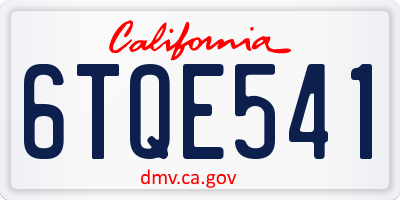 California

6TQE541

dmv.ca.gov